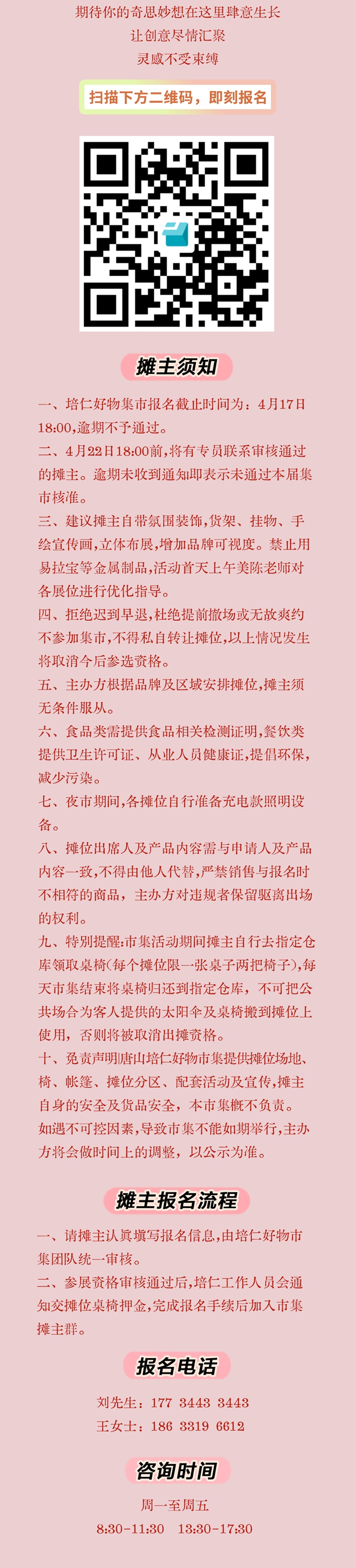 期待你的奇思妙想在这里肆意生长
让创意尽情汇聚
灵感不受束缚

扫描下方二维码，即刻报名

摊主须知

一、培仁好物集市报名截止时间为：4月17日18:00,逾期不予通过。

二、4月22日18:00前,将有专员联系审核通过的摊主。逾期未收到通知即表示未通过本届集市核准。

三、建议摊主自带氛围装饰,货架、挂物、手绘宣传画,立体布展,增加品牌可视度。禁止用易拉宝等金属制品,活动首天上午美陈老师对各展位进行优化指导。

四、拒绝迟到早退,杜绝提前撤场或无故爽约不参加集市,不得私自转让摊位,以上情况发生将取消今后参选资格。

五、主办方根据品牌及区域安排摊位,摊主须无条件服从。

六、食品类需提供食品相关检测证明,餐饮类提供卫生许可证、从业人员健康证,提倡环保,减少污染。

七、夜市期间,各摊位自行准备充电款照明设备。

八、摊位出席人及产品内容需与申请人及产品内容一致,不得由他人代替,严禁销售与报名时不相符的商品，主办方对违规者保留驱离出场的权利。

九、特别提醒:市集活动期间摊主自行去指定仓库领取桌椅(每个摊位限一张桌子两把椅子),每天市集结束将桌椅归还到指定仓库，不可把公共场合为客人提供的太阳伞及桌椅搬到摊位上使用，否则将被取消出摊资格。

十、免责声明|唐山培仁好物市集提供摊位场地、椅、帐篷、摊位分区、配套活动及宣传,摊主自身的安全及货品安全，本市集概不负责。如遇不可控因素,导致市集不能如期举行,主办方将会做时间上的调整，以公示为准。

摊主报名流程

一、请摊主认真填写报名信息,由培仁好物市集团队统一审核。

二、参展资格审核通过后,培仁工作人员会通知交摊位桌椅押金,完成报名手续后加入市集摊主群。

报名电话

刘先生：177 3443 3443
王女士：186 3319 6612

咨询时间

周一至周五
8:30-11:30 13:30-17:30